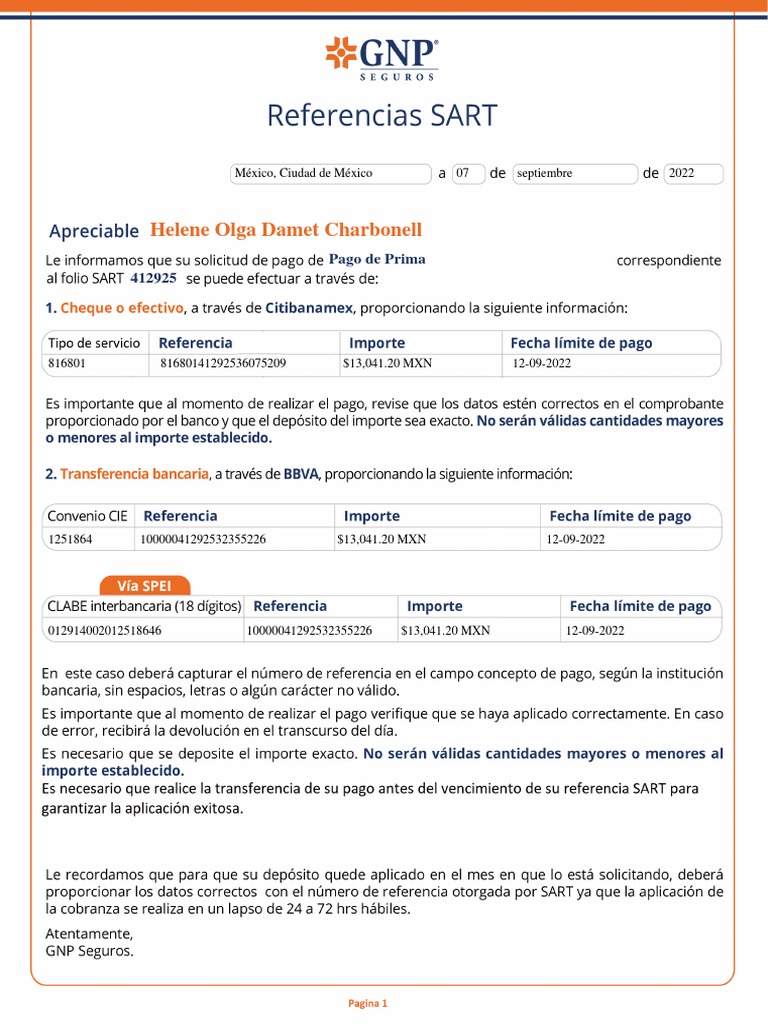 GNP®
SEGUROS

Referencias SART

México, Ciudad de México a 07 de septiembre de 2022

Apreciable Helene Olga Damet Charbonell

Le informamos que su solicitud de pago de Pago de Prima correspondiente al folio SART 412925 se puede efectuar a través de:

1. Cheque o efectivo, a través de Citibanamex, proporcionando la siguiente información:

| Tipo de servicio | Referencia | Importe | Fecha límite de pago |
|---|---|---|---|
| 816801 | 81680141292536075209 | $13,041.20 MXN | 12-09-2022 |

Es importante que al momento de realizar el pago, revise que los datos estén correctos en el comprobante proporcionado por el banco y que el depósito del importe sea exacto. No serán válidas cantidades mayores o menores al importe establecido.

2. Transferencia bancaria, a través de BBVA, proporcionando la siguiente información:

| Convenio CIE | Referencia | Importe | Fecha límite de pago |
|---|---|---|---|
| 1251864 | 10000041292532355226 | $13,041.20 MXN | 12-09-2022 |

Vía SPEI

| CLABE interbancaria (18 dígitos) | Referencia | Importe | Fecha límite de pago |
|---|---|---|---|
| 012914002012518646 | 10000041292532355226 | $13,041.20 MXN | 12-09-2022 |

En este caso deberá capturar el número de referencia en el campo concepto de pago, según la institución bancaria, sin espacios, letras o algún carácter no válido.

Es importante que al momento de realizar el pago verifique que se haya aplicado correctamente. En caso de error, recibirá la devolución en el transcurso del día.

Es necesario que se deposite el importe exacto. No serán válidas cantidades mayores o menores al importe establecido.

Es necesario que realice la transferencia de su pago antes del vencimiento de su referencia SART para garantizar la aplicación exitosa.

Le recordamos que para que su depósito quede aplicado en el mes en que lo está solicitando, deberá proporcionar los datos correctos con el número de referencia otorgada por SART ya que la aplicación de la cobranza se realiza en un lapso de 24 a 72 hrs hábiles.

Atentamente,
GNP Seguros.

Pagina 1